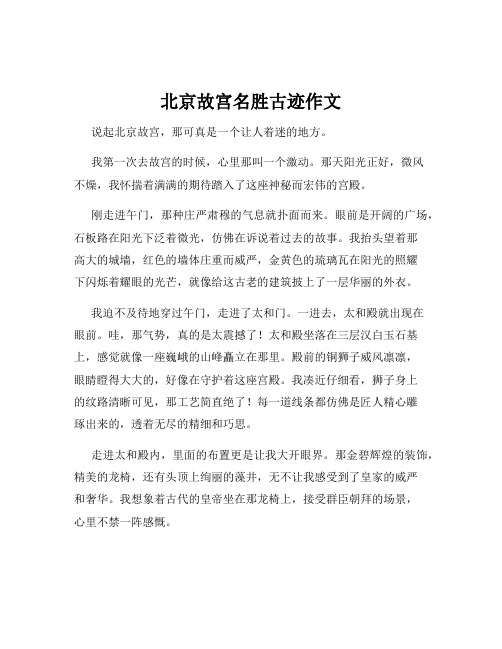 北京故宫名胜古迹作文

说起北京故宫，那可真是一个让人着迷的地方。

我第一次去故宫的时候，心里那叫一个激动。那天阳光正好，微风不燥，我怀揣着满满的期待踏入了这座神秘而宏伟的宫殿。

刚走进午门，那种庄严肃穆的气息就扑面而来。眼前是开阔的广场，石板路在阳光下泛着微光，仿佛在诉说着过去的故事。我抬头望着那高大的城墙，红色的墙体庄重而威严，金黄色的琉璃瓦在阳光的照耀下闪烁着耀眼的光芒，就像给这古老的建筑披上了一层华丽的外衣。

我迫不及待地穿过午门，走进了太和门。一进去，太和殿就出现在眼前。哇，那气势，真的是太震撼了！太和殿坐落在三层汉白玉石基上，感觉就像一座巍峨的山峰矗立在那里。殿前的铜狮子威风凛凛，眼睛瞪得大大的，好像在守护着这座宫殿。我凑近仔细看，狮子身上的纹路清晰可见，那工艺简直绝了！每一道线条都仿佛是匠人精心雕琢出来的，透着无尽的精细和巧思。

走进太和殿内，里面的布置更是让我大开眼界。那金碧辉煌的装饰，精美的龙椅，还有头顶上绚丽的藻井，无不让我感受到了皇家的威严和奢华。我想象着古代的皇帝坐在那龙椅上，接受群臣朝拜的场景，心里不禁一阵感慨。